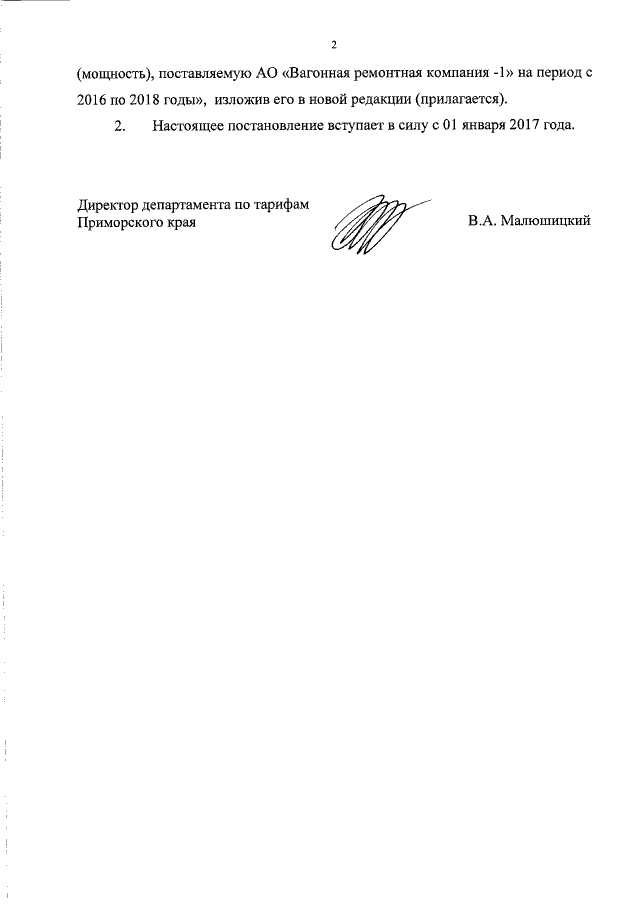 2

(мощность), поставляемую АО «Вагонная ремонтная компания -1» на период с 2016 по 2018 годы», изложив его в новой редакции (прилагается).

2. Настоящее постановление вступает в силу с 01 января 2017 года.

Директор департамента по тарифам Приморского края

В.А. Малюшицкий